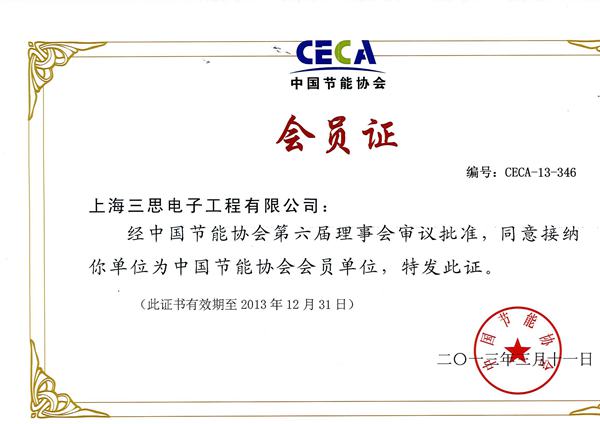 CECA
中国节能协会

会员证

编号：CECA-13-346

上海三思电子工程有限公司：

经中国节能协会第六届理事会审议批准，同意接纳你单位为中国节能协会会员单位，特发此证。

（此证书有效期至 2013 年 12 月 31 日）

中国节能协会

二〇一三年三月十一日